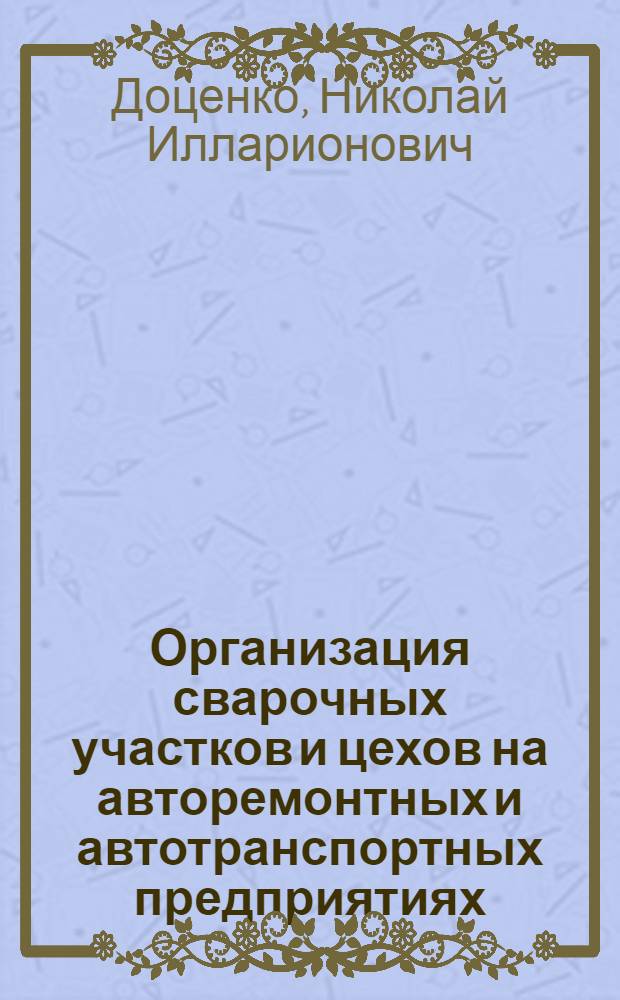 Доценко, Николай Илларионович

Организация сварочных участков и цехов на авторемонтных и автотранспортных предприятиях